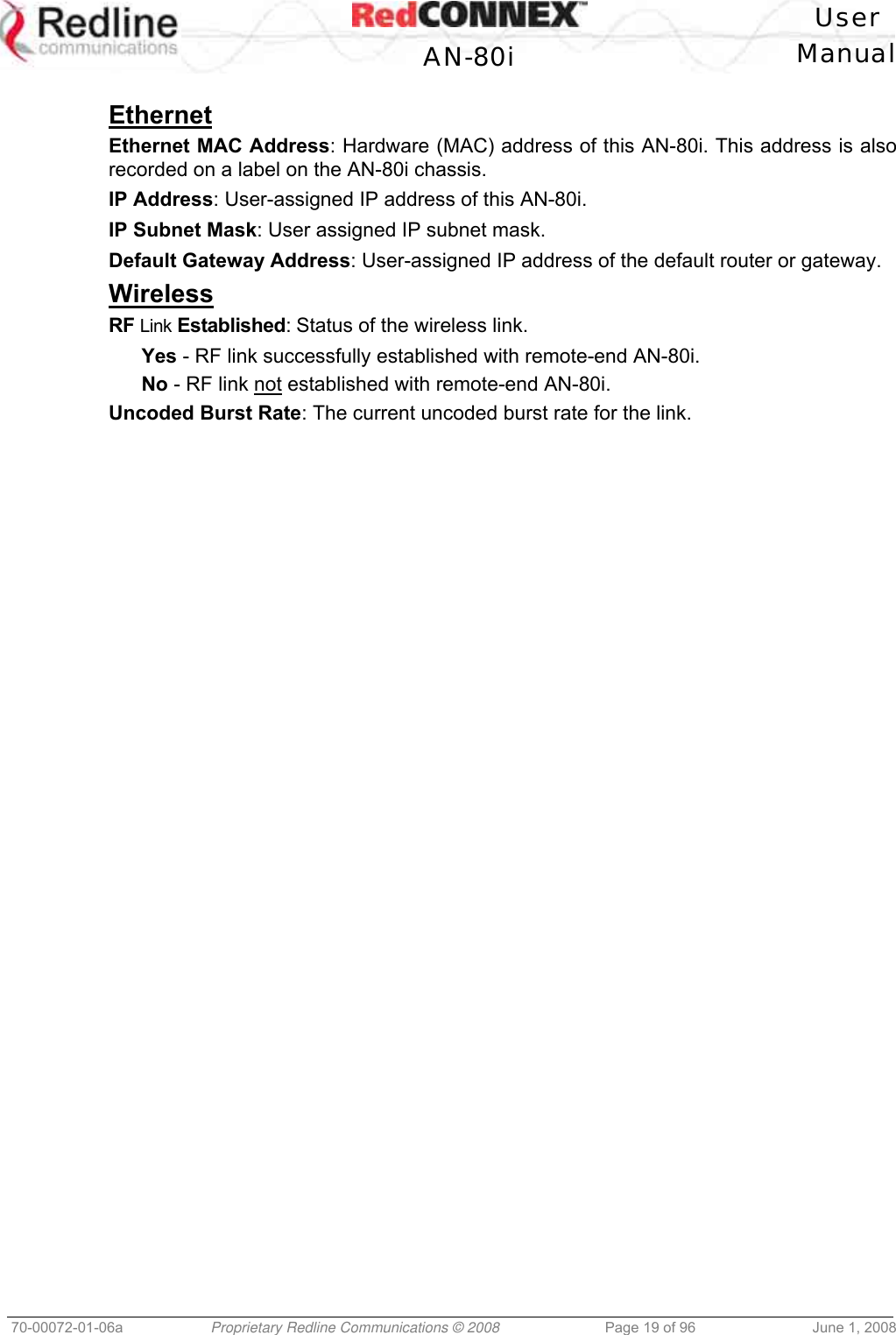 Redline communications

RedCONNEX™
AN-80i

User Manual

Ethernet

Ethernet MAC Address: Hardware (MAC) address of this AN-80i. This address is also recorded on a label on the AN-80i chassis.

IP Address: User-assigned IP address of this AN-80i.

IP Subnet Mask: User assigned IP subnet mask.

Default Gateway Address: User-assigned IP address of the default router or gateway.

Wireless

RF Link Established: Status of the wireless link.

Yes - RF link successfully established with remote-end AN-80i.

No - RF link not established with remote-end AN-80i.

Uncoded Burst Rate: The current uncoded burst rate for the link.

70-00072-01-06a Proprietary Redline Communications © 2008 Page 19 of 96 June 1, 2008